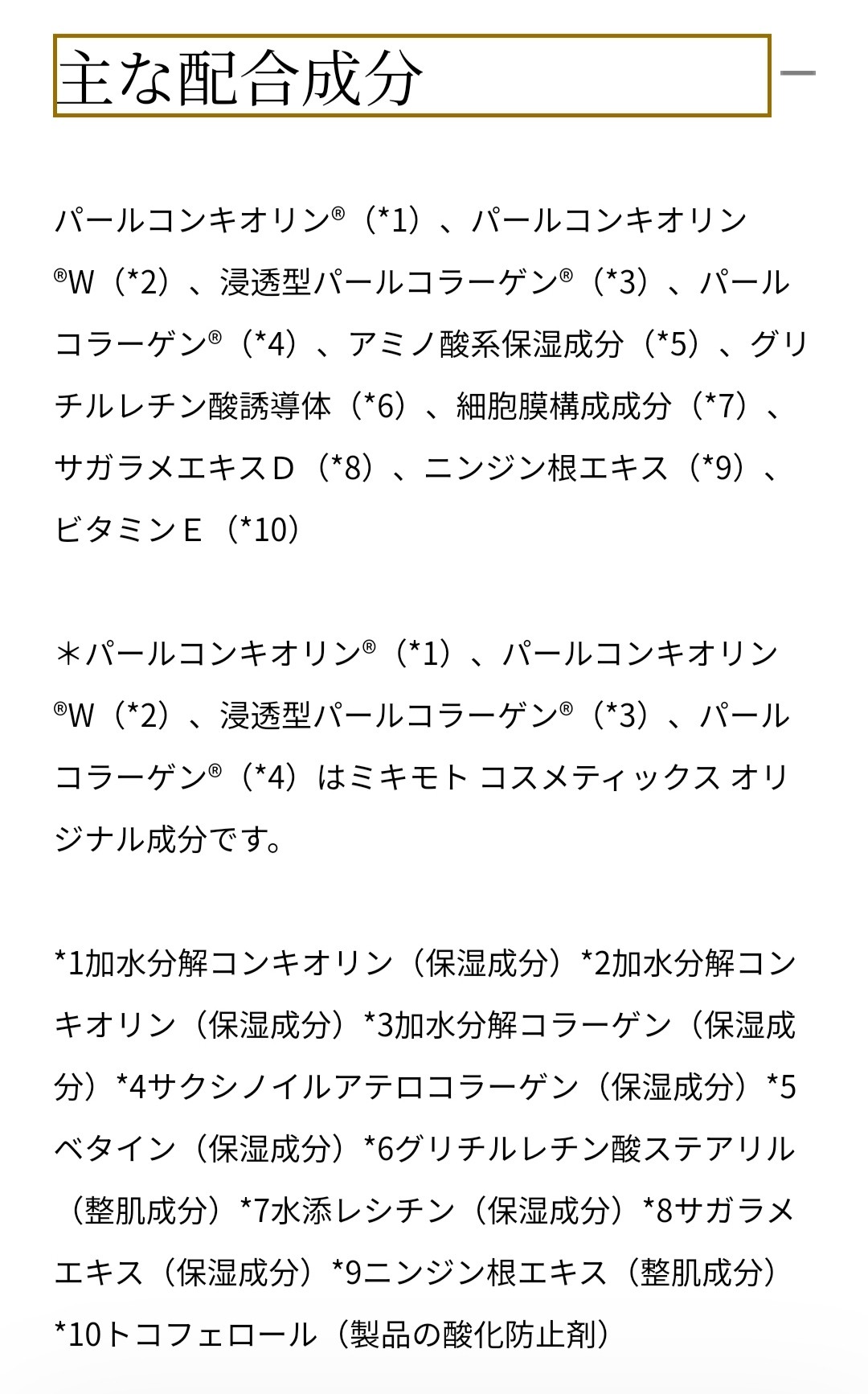 主な配合成分

パールコンキオリン®（*1）、パールコンキオリン®W（*2）、浸透型パールコラーゲン®（*3）、パールコラーゲン®（*4）、アミノ酸系保湿成分（*5）、グリチルレチン酸誘導体（*6）、細胞膜構成成分（*7）、サガラメエキスＤ（*8）、ニンジン根エキス（*9）、ビタミンＥ（*10）

＊パールコンキオリン®（*1）、パールコンキオリン®W（*2）、浸透型パールコラーゲン®（*3）、パールコラーゲン®（*4）はミキモト コスメティックス オリジナル成分です。

*1加水分解コンキオリン（保湿成分）*2加水分解コンキオリン（保湿成分）*3加水分解コラーゲン（保湿成分）*4サクシノイルアテロコラーゲン（保湿成分）*5ベタイン（保湿成分）*6グリチルレチン酸ステアリル（整肌成分）*7水添レシチン（保湿成分）*8サガラメエキス（保湿成分）*9ニンジン根エキス（整肌成分）*10トコフェロール（製品の酸化防止剤）